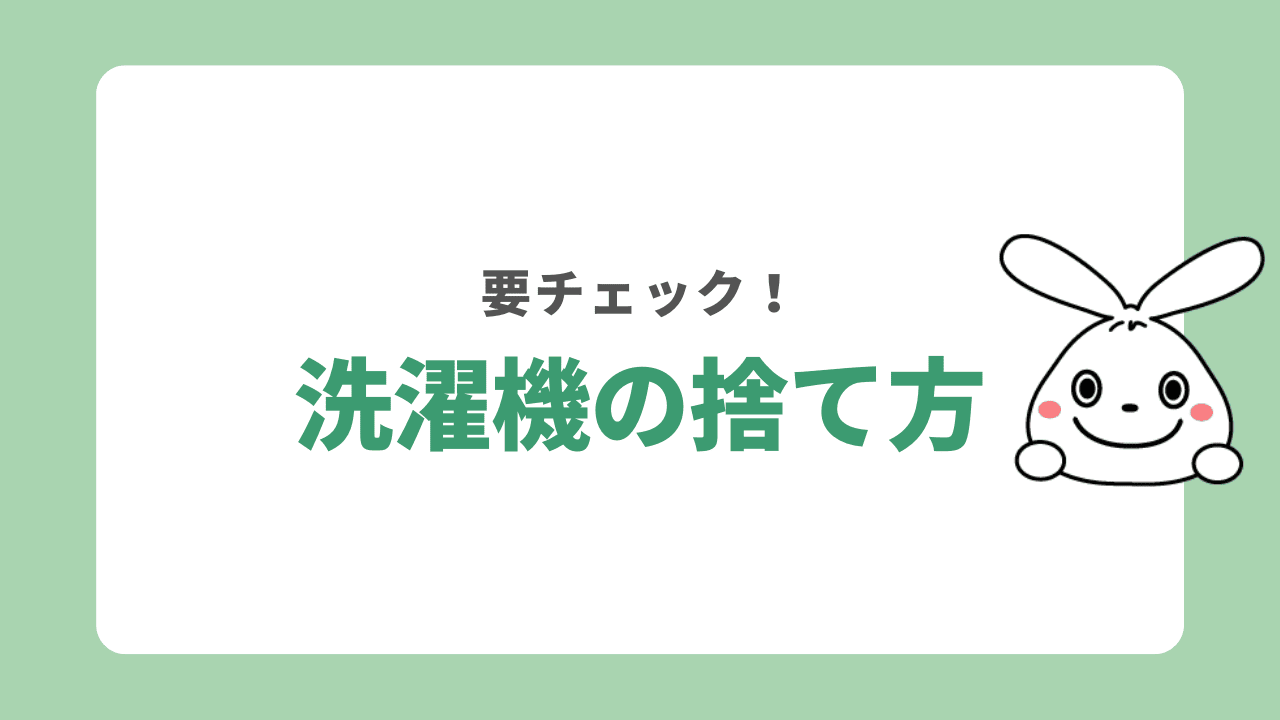 要チェック！

洗濯機の捨て方